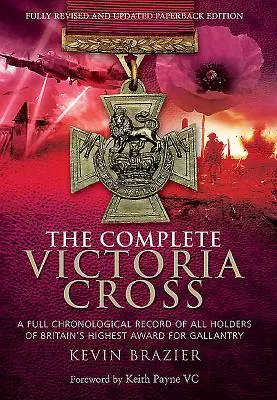 FULLY REVISED AND UPDATED PAPERBACK EDITION

THE COMPLETE
VICTORIA
CROSS

A FULL CHRONOLOGICAL RECORD OF ALL HOLDERS OF BRITAIN'S HIGHEST AWARD FOR GALLANTRY

KEVIN BRAZIER

Foreword by Keith Payne VC